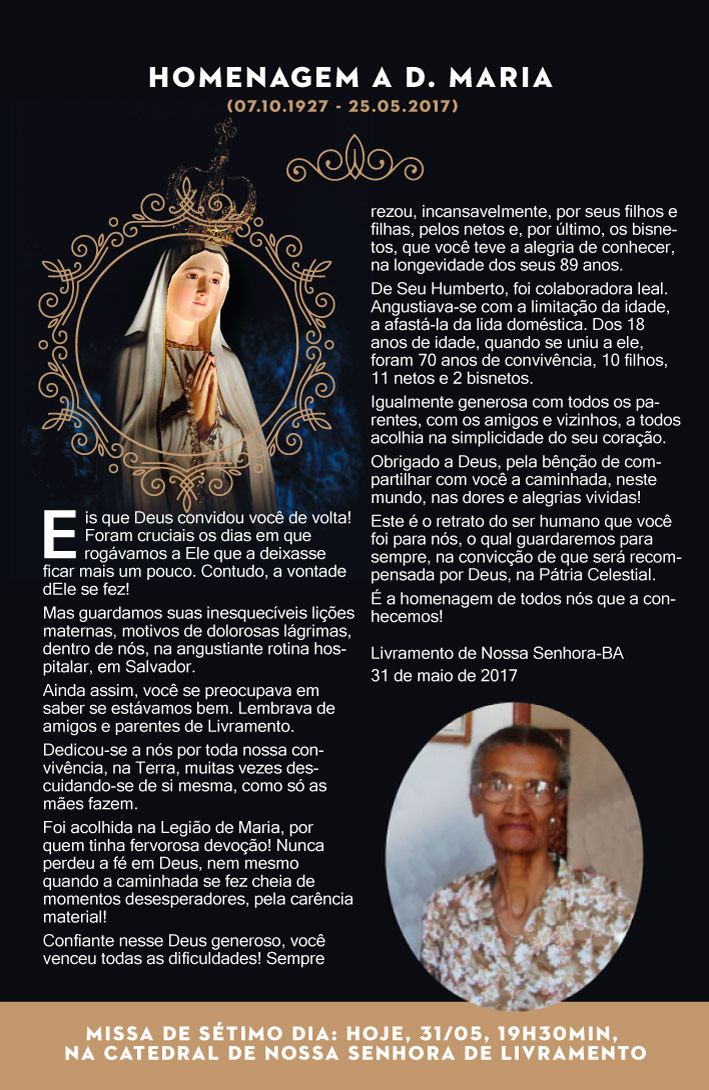 HOMENAGEM A D. MARIA
(07.10.1927 - 25.05.2017)

Eis que Deus convidou você de volta! Foram cruciais os dias em que rogávamos a Ele que a deixasse ficar mais um pouco. Contudo, a vontade dEle se fez!

Mas guardamos suas inesquecíveis lições maternas, motivos de dolorosas lágrimas, dentro de nós, na angustiante rotina hospitalar, em Salvador.

Ainda assim, você se preocupava em saber se estávamos bem. Lembrava de amigos e parentes de Livramento.

Dedicou-se a nós por toda nossa convivência, na Terra, muitas vezes descuidando-se de si mesma, como só as mães fazem.

Foi acolhida na Legião de Maria, por quem tinha fervorosa devoção! Nunca perdeu a fé em Deus, nem mesmo quando a caminhada se fez cheia de momentos desesperadores, pela carência material!

Confiante nesse Deus generoso, você venceu todas as dificuldades! Sempre rezou, incansavelmente, por seus filhos e filhas, pelos netos e, por último, os bisnetos, que você teve a alegria de conhecer, na longevidade dos seus 89 anos.

De Seu Humberto, foi colaboradora leal. Angustiava-se com a limitação da idade, a afastá-la da lida doméstica. Dos 18 anos de idade, quando se uniu a ele, foram 70 anos de convivência, 10 filhos, 11 netos e 2 bisnetos.

Igualmente generosa com todos os parentes, com os amigos e vizinhos, a todos acolhia na simplicidade do seu coração.

Obrigado a Deus, pela bênção de compartilhar com você a caminhada, neste mundo, nas dores e alegrias vividas!

Este é o retrato do ser humano que você foi para nós, o qual guardaremos para sempre, na convicção de que será recompensada por Deus, na Pátria Celestial.

É a homenagem de todos nós que a conhecemos!

Livramento de Nossa Senhora-BA
31 de maio de 2017

MISSA DE SÉTIMO DIA: HOJE, 31/05, 19H30MIN,
NA CATEDRAL DE NOSSA SENHORA DE LIVRAMENTO